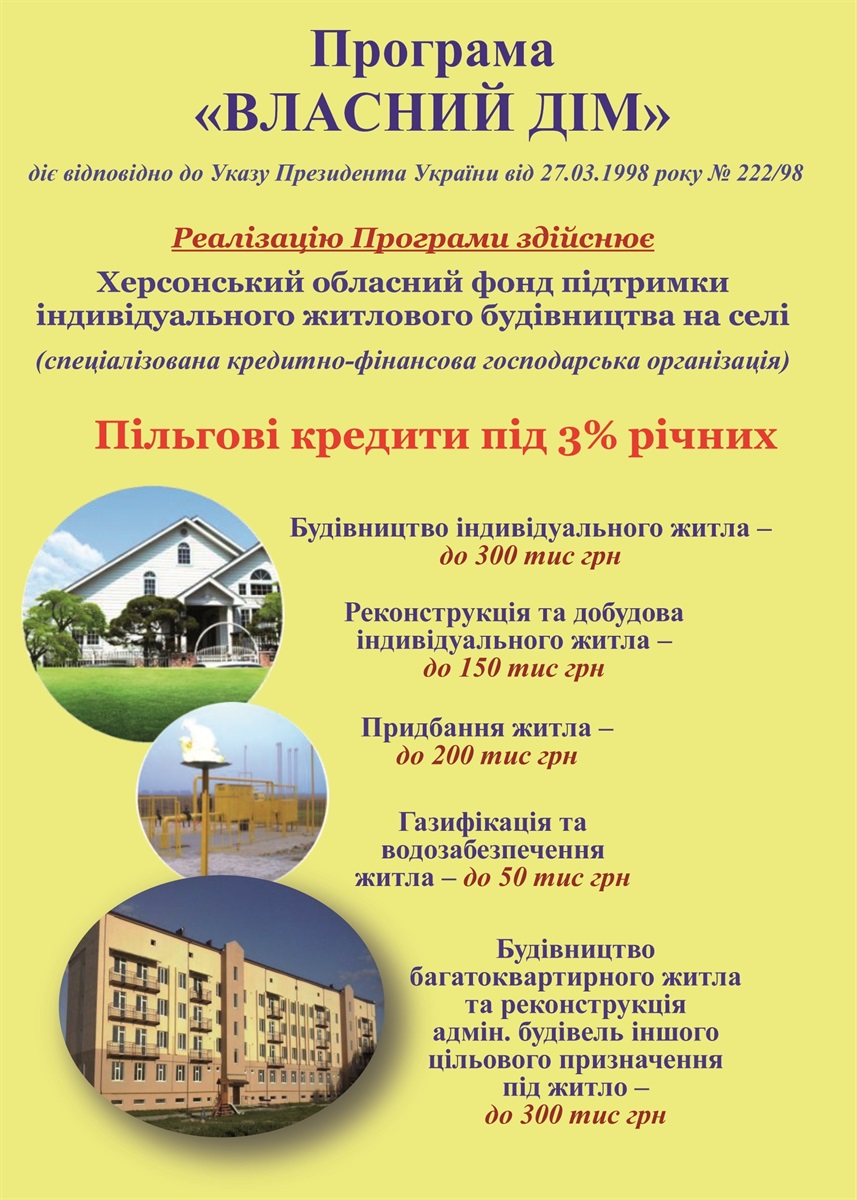 Програма
«ВЛАСНИЙ ДІМ»

діє відповідно до Указу Президента України від 27.03.1998 року № 222/98

Реалізацію Програми здійснює

Херсонський обласний фонд підтримки індивідуального житлового будівництва на селі

(спеціалізована кредитно-фінансова господарська організація)

Пільгові кредити під 3% річних

Будівництво індивідуального житла – до 300 тис грн

Реконструкція та добудова індивідуального житла – до 150 тис грн

Придбання житла – до 200 тис грн

Газифікація та водозабезпечення житла – до 50 тис грн

Будівництво багатоквартирного житла та реконструкція адмін. будівель іншого цільового призначення під житло – до 300 тис грн